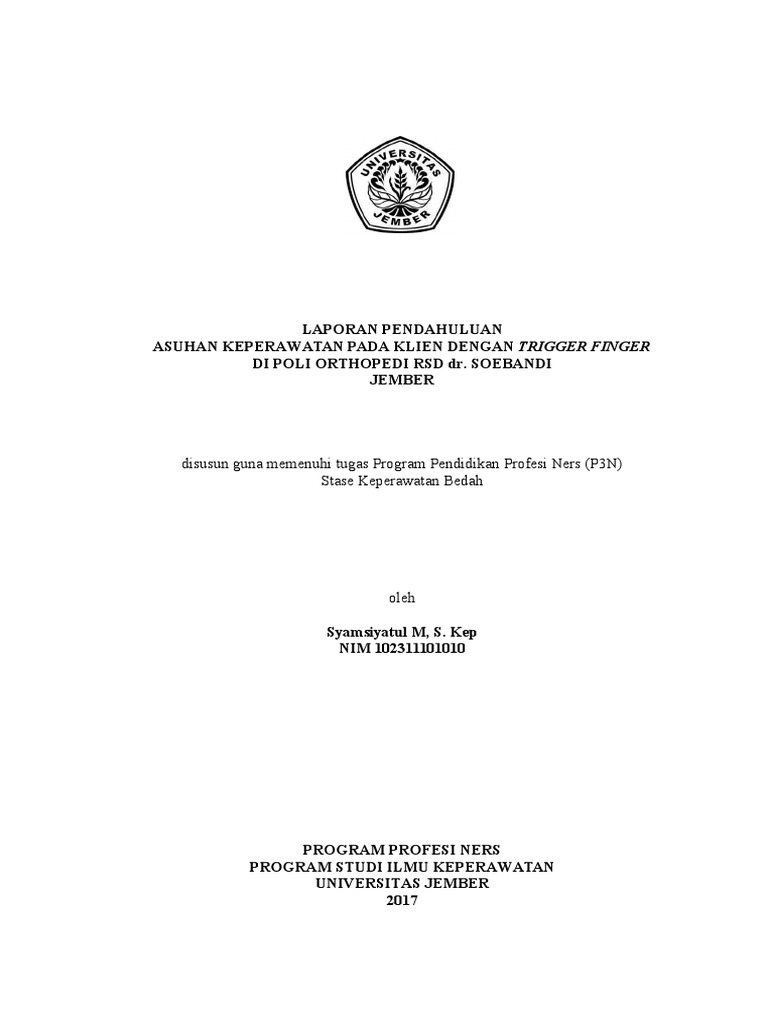 UNIVERSITAS
JEMBER

LAPORAN PENDAHULUAN
ASUHAN KEPERAWATAN PADA KLIEN DENGAN TRIGGER FINGER
DI POLI ORTHOPEDI RSD dr. SOEBANDI
JEMBER

disusun guna memenuhi tugas Program Pendidikan Profesi Ners (P3N)
Stase Keperawatan Bedah

oleh

Syamsiyatul M, S. Kep
NIM 102311101010

PROGRAM PROFESI NERS
PROGRAM STUDI ILMU KEPERAWATAN
UNIVERSITAS JEMBER
2017